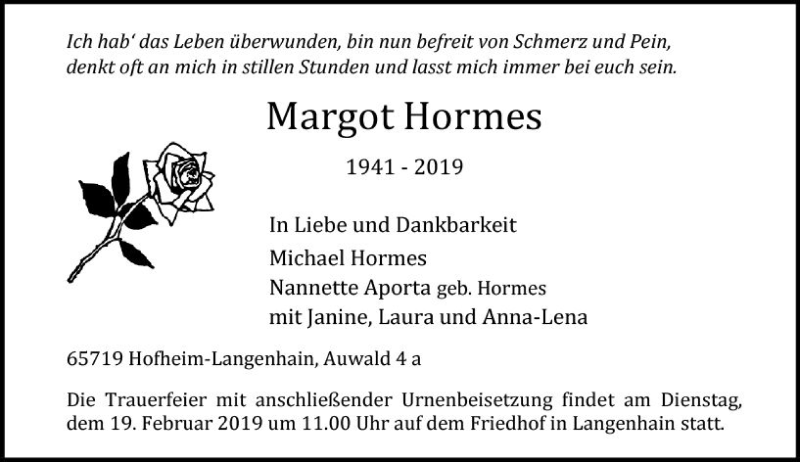 Ich hab‘ das Leben überwunden, bin nun befreit von Schmerz und Pein, denkt oft an mich in stillen Stunden und lasst mich immer bei euch sein.

Margot Hormes

1941 - 2019

In Liebe und Dankbarkeit
Michael Hormes
Nannette Aporta geb. Hormes
mit Janine, Laura und Anna-Lena

65719 Hofheim-Langenhain, Auwald 4 a

Die Trauerfeier mit anschließender Urnenbeisetzung findet am Dienstag, dem 19. Februar 2019 um 11.00 Uhr auf dem Friedhof in Langenhain statt.